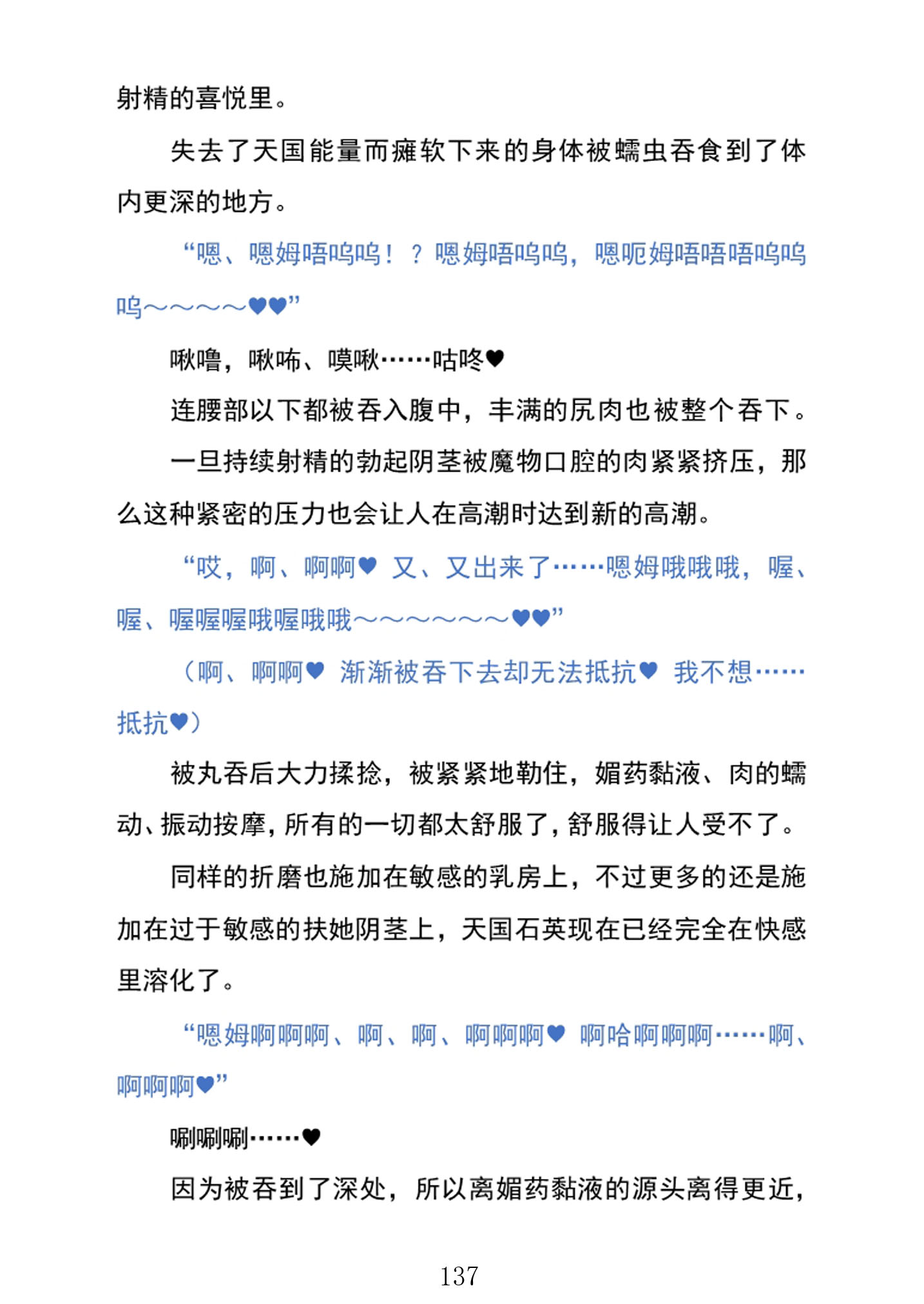 射精的喜悦里。

失去了天国能量而瘫软下来的身体被蠕虫吞食到了体内更深的地方。

“嗯、嗯姆唔呜呜！？嗯姆唔呜呜，嗯呃姆唔唔唔呜呜呜～～～～♥♥”

啾噜，啾咘、噗啾……咕咚♥

连腰部以下都被吞入腹中，丰满的尻肉也被整个吞下。

一旦持续射精的勃起阴茎被魔物口腔的肉紧紧挤压，那么这种紧密的压力也会让人在高潮时达到新的高潮。

“哎，啊、啊啊♥ 又、又出来了……嗯姆哦哦哦，喔、喔、喔喔喔哦喔哦哦～～～～～～♥♥”

（啊、啊啊♥ 渐渐被吞下去却无法抵抗♥ 我不想……抵抗♥）

被丸吞后大力揉捻，被紧紧地勒住，媚药黏液、肉的蠕动、振动按摩，所有的一切都太舒服了，舒服得让人受不了。

同样的折磨也施加在敏感的乳房上，不过更多的还是施加在过于敏感的扶她阴茎上，天国石英现在已经完全在快感里溶化了。

“嗯姆啊啊啊、啊、啊、啊啊啊♥ 啊哈啊啊啊……啊、啊啊啊♥”

唰唰唰……♥

因为被吞到了深处，所以离媚药黏液的源头离得更近，

137